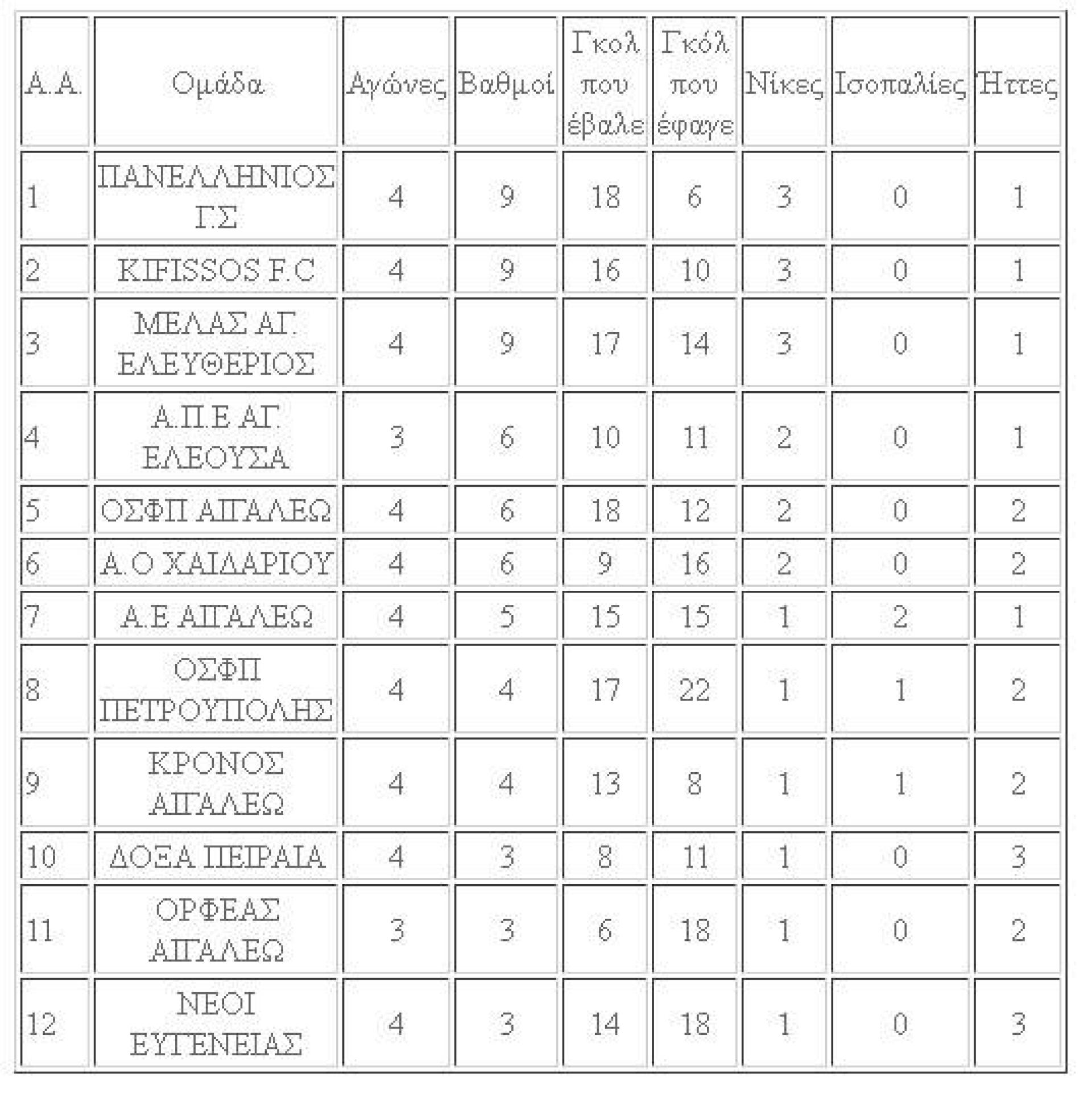 | Α.Α. | Ομάδα | Αγώνες | Βαθμοί | Γκολ που έβαλε | Γκόλ που έφαγε | Νίκες | Ισοπαλίες | Ήττες |
|---|---|---|---|---|---|---|---|---|
| 1 | ΠΑΝΕΛΛΗΝΙΟΣ Γ.Σ | 4 | 9 | 18 | 6 | 3 | 0 | 1 |
| 2 | KIFISSOS F.C | 4 | 9 | 16 | 10 | 3 | 0 | 1 |
| 3 | ΜΕΛΑΣ ΑΓ. ΕΛΕΥΘΕΡΙΟΣ | 4 | 9 | 17 | 14 | 3 | 0 | 1 |
| 4 | Α.Π.Ε ΑΓ. ΕΛΕΟΥΣΑ | 3 | 6 | 10 | 11 | 2 | 0 | 1 |
| 5 | ΟΣΦΠ ΑΙΓΑΛΕΩ | 4 | 6 | 18 | 12 | 2 | 0 | 2 |
| 6 | Α.Ο ΧΑΙΔΑΡΙΟΥ | 4 | 6 | 9 | 16 | 2 | 0 | 2 |
| 7 | Α.Ε ΑΙΓΑΛΕΩ | 4 | 5 | 15 | 15 | 1 | 2 | 1 |
| 8 | ΟΣΦΠ ΠΕΤΡΟΥΠΟΛΗΣ | 4 | 4 | 17 | 22 | 1 | 1 | 2 |
| 9 | ΚΡΟΝΟΣ ΑΙΓΑΛΕΩ | 4 | 4 | 13 | 8 | 1 | 1 | 2 |
| 10 | ΔΟΞΑ ΠΕΙΡΑΙΑ | 4 | 3 | 8 | 11 | 1 | 0 | 3 |
| 11 | ΟΡΦΕΑΣ ΑΙΓΑΛΕΩ | 3 | 3 | 6 | 18 | 1 | 0 | 2 |
| 12 | ΝΕΟΙ ΕΥΓΕΝΕΙΑΣ | 4 | 3 | 14 | 18 | 1 | 0 | 3 |